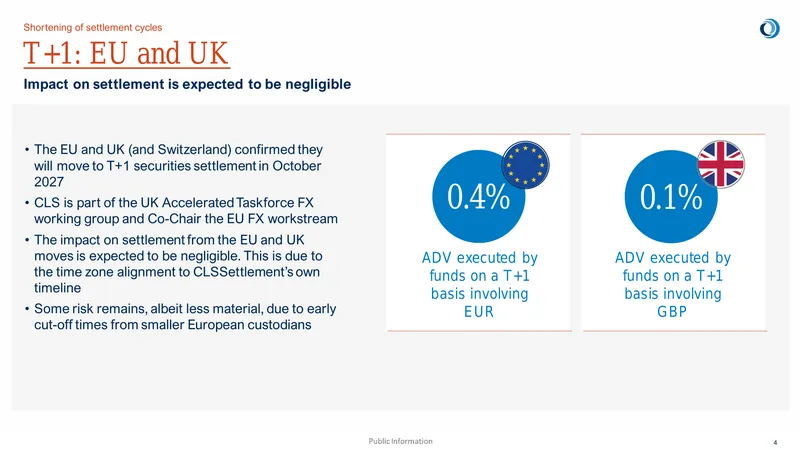 Shortening of settlement cycles

T+1: EU and UK

Impact on settlement is expected to be negligible

• The EU and UK (and Switzerland) confirmed they will move to T+1 securities settlement in October 2027
• CLS is part of the UK Accelerated Taskforce FX working group and Co-Chair the EU FX workstream
• The impact on settlement from the EU and UK moves is expected to be negligible. This is due to the time zone alignment to CLSSettlement's own timeline
• Some risk remains, albeit less material, due to early cut-off times from smaller European custodians

0.4%

ADV executed by funds on a T+1 basis involving EUR

0.1%

ADV executed by funds on a T+1 basis involving GBP

Public Information

4